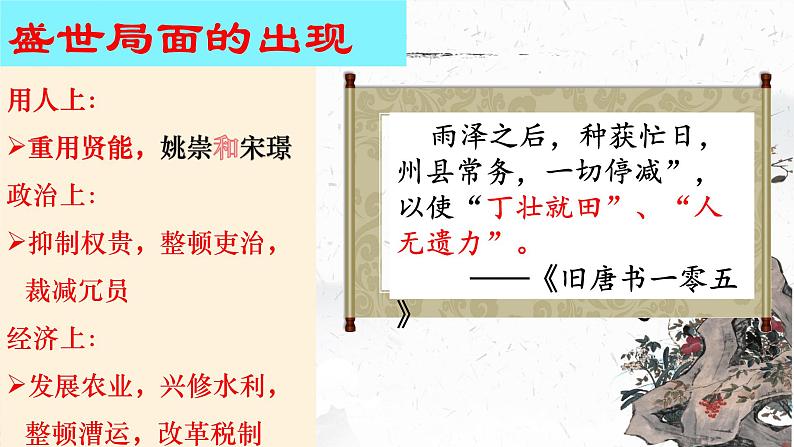 盛世局面的出现

用人上:
➢重用贤能，姚崇和宋璟
政治上:
➢抑制权贵，整顿吏治，裁减冗员
经济上:
➢发展农业，兴修水利，整顿漕运，改革税制

雨泽之后，种获忙日，州县常务，一切停减”，以使“丁壮就田”、“人无遗力”。
——《旧唐书一零五》